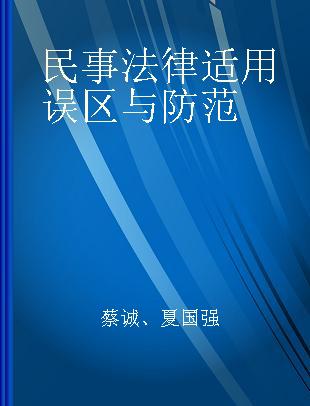 民事法律适用误区与防范

蔡诚、夏国强